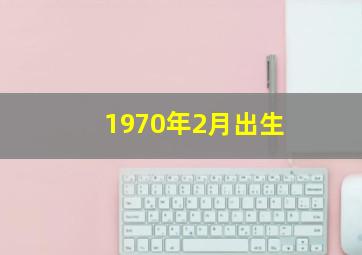 1970年2月出生